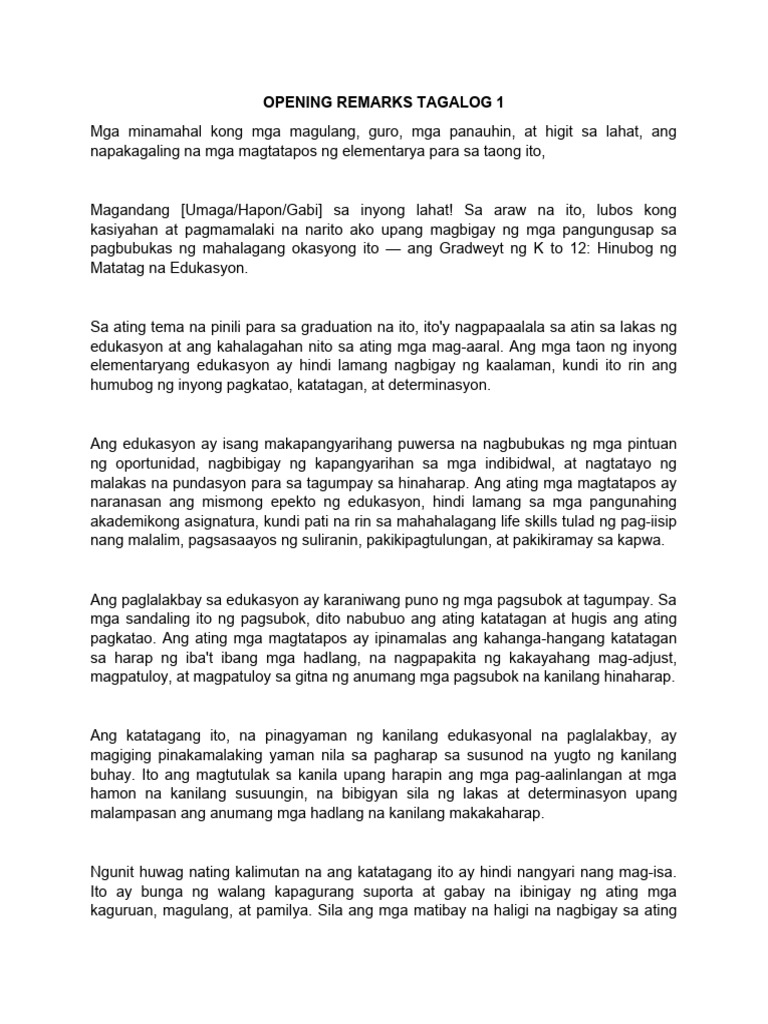 OPENING REMARKS TAGALOG 1

Mga minamahal kong mga magulang, guro, mga panauhin, at higit sa lahat, ang napakagaling na mga magtatapos ng elementarya para sa taong ito,

Magandang [Umaga/Hapon/Gabi] sa inyong lahat! Sa araw na ito, lubos kong kasiyahan at pagmamalaki na narito ako upang magbigay ng mga pangungusap sa pagbubukas ng mahalagang okasyong ito — ang Gradweyt ng K to 12: Hinubog ng Matatag na Edukasyon.

Sa ating tema na pinili para sa graduation na ito, ito'y nagpapaalala sa atin sa lakas ng edukasyon at ang kahalagahan nito sa ating mga mag-aaral. Ang mga taon ng inyong elementaryang edukasyon ay hindi lamang nagbigay ng kaalaman, kundi ito rin ang humubog ng inyong pagkatao, katatagan, at determinasyon.

Ang edukasyon ay isang makapangyarihang puwersa na nagbubukas ng mga pintuan ng oportunidad, nagbibigay ng kapangyarihan sa mga indibidwal, at nagtatayo ng malakas na pundasyon para sa tagumpay sa hinaharap. Ang ating mga magtatapos ay naranasan ang mismong epekto ng edukasyon, hindi lamang sa mga pangunahing akademikong asignatura, kundi pati na rin sa mahahalagang life skills tulad ng pag-iisip nang malalim, pagsasaayos ng suliranin, pakikipagtulungan, at pakikiramay sa kapwa.

Ang paglalakbay sa edukasyon ay karaniwang puno ng mga pagsubok at tagumpay. Sa mga sandaling ito ng pagsubok, dito nabubuo ang ating katatagan at hugis ang ating pagkatao. Ang ating mga magtatapos ay ipinamalas ang kahanga-hangang katatagan sa harap ng iba't ibang mga hadlang, na nagpapakita ng kakayahang mag-adjust, magpatuloy, at magpatuloy sa gitna ng anumang mga pagsubok na kanilang hinaharap.

Ang katatagang ito, na pinagyaman ng kanilang edukasyonal na paglalakbay, ay magiging pinakamalaking yaman nila sa pagharap sa susunod na yugto ng kanilang buhay. Ito ang magtutulak sa kanila upang harapin ang mga pag-aalinlangan at mga hamon na kanilang susuungin, na bibigyan sila ng lakas at determinasyon upang malampasan ang anumang mga hadlang na kanilang makakaharap.

Ngunit huwag nating kalimutan na ang katatagang ito ay hindi nangyari nang mag-isa. Ito ay bunga ng walang kapagurang suporta at gabay na ibinigay ng ating mga kaguruan, magulang, at pamilya. Sila ang mga matibay na haligi na nagbigay sa ating